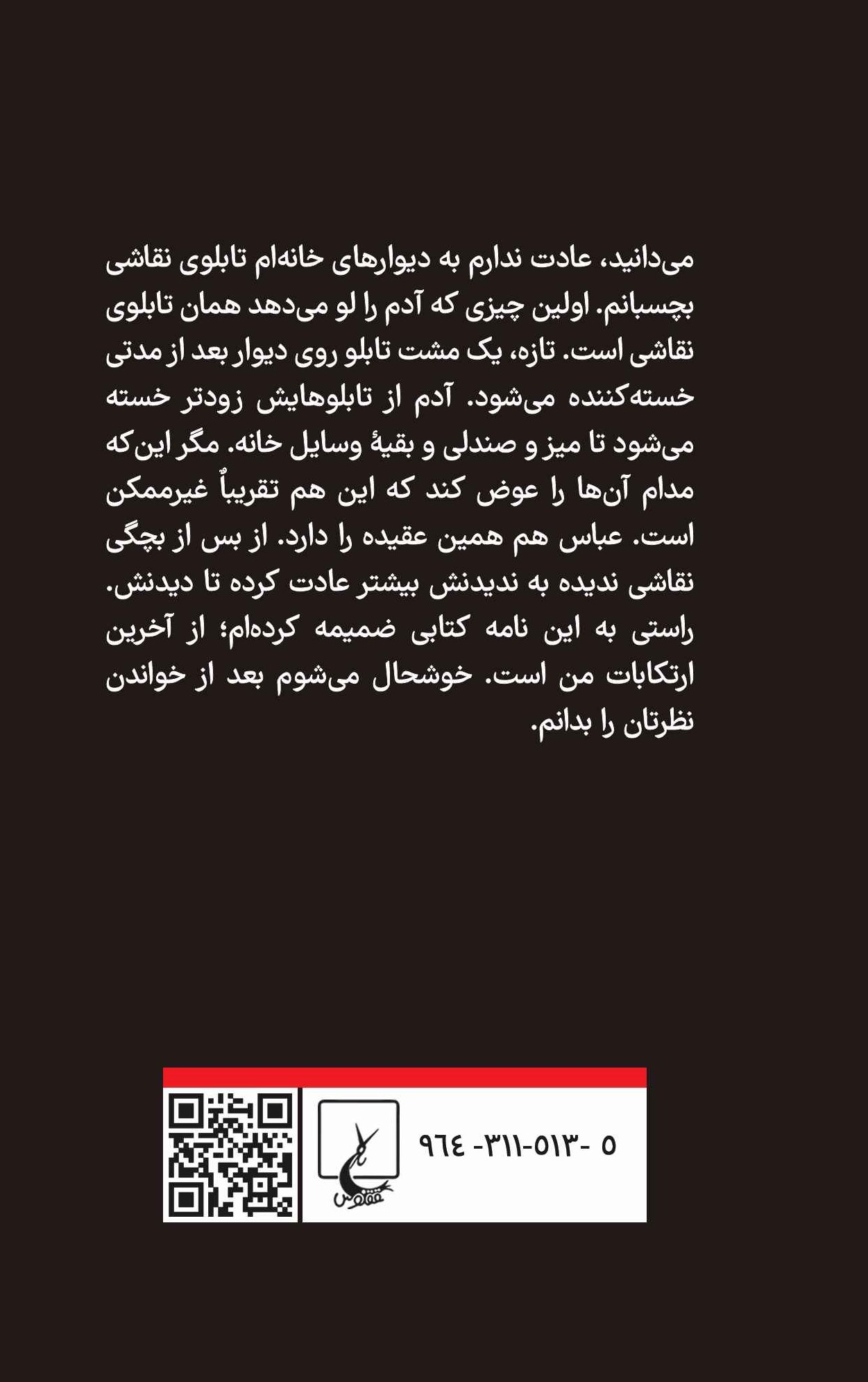 می‌دانید، عادت ندارم به دیوارهای خانه‌ام تابلوی نقاشی بچسبانم. اولین چیزی که آدم را لو می‌دهد همان تابلوی نقاشی است. تازه، یک مشت تابلو روی دیوار بعد از مدتی خسته‌کننده می‌شود. آدم از تابلوهایش زودتر خسته می‌شود تا میز و صندلی و بقیهٔ وسایل خانه. مگر این‌که مدام آن‌ها را عوض کند که این هم تقریباً غیرممکن است. عباس هم همین عقیده را دارد. از بس از بچگی نقاشی ندیده به ندیدنش بیشتر عادت کرده تا دیدنش. راستی به این نامه کتابی ضمیمه کرده‌ام؛ از آخرین ارتکابات من است. خوشحال می‌شوم بعد از خواندن نظرتان را بدانم.

ققنوس

۹٦٤ -۳۱۱-۵۱۳- ۵